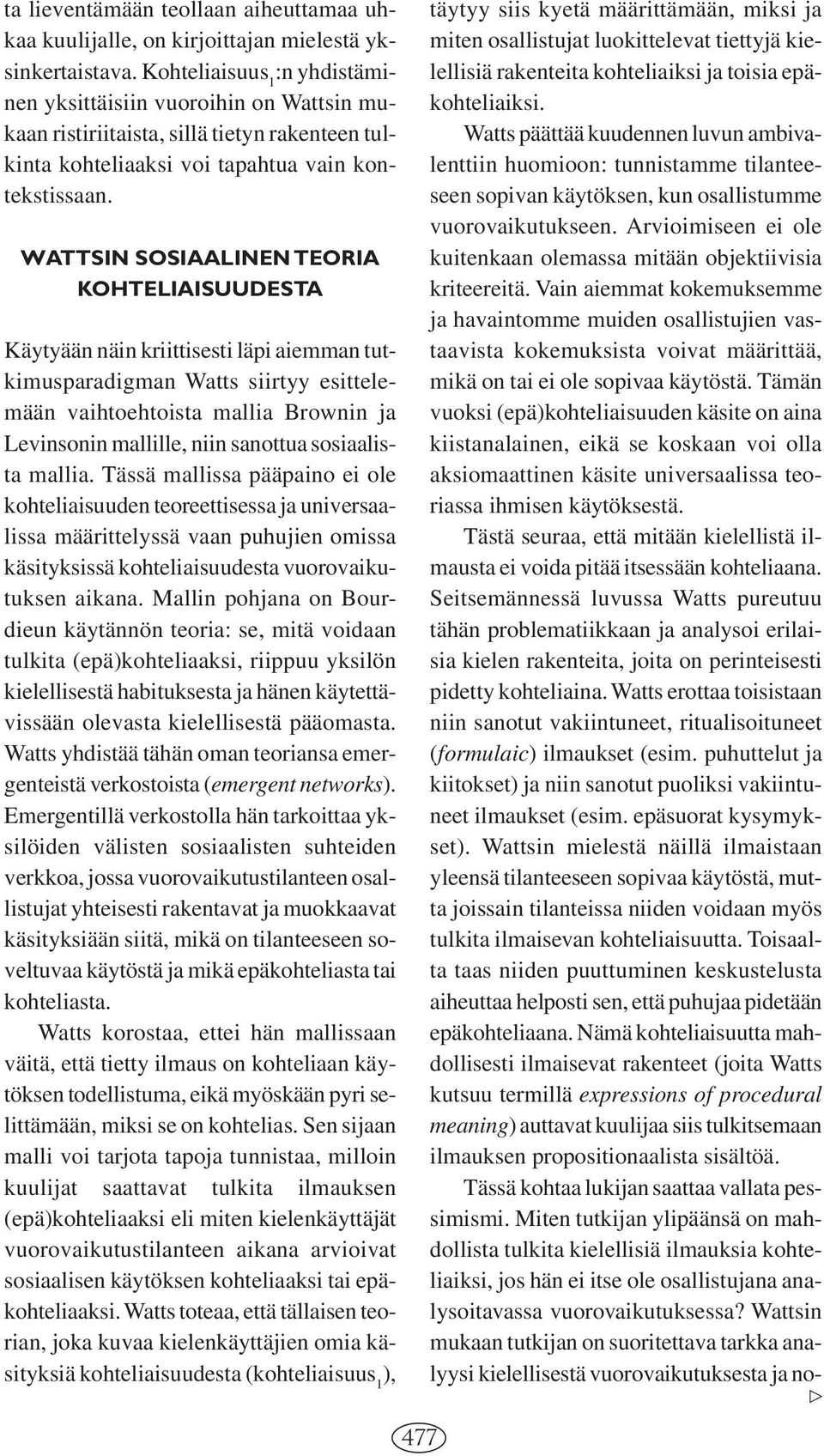 ta lieventämään teollaan aiheuttamaa uhkaa kuulijalle, on kirjoittajan mielestä yksinkertaistava. Kohteliaisuus$_1$:n yhdistäminen yksittäisiin vuoroihin on Wattsin mukaan ristiriitaista, sillä tietyn rakenteen tulkinta kohteliaaksi voi tapahtua vain kontekstissaan.

WATTSIN SOSIAALINEN TEORIA KOHTELIAISUUDESTA

Käytyään näin kriittisesti läpi aiemman tutkimusparadigman Watts siirtyy esittelemään vaihtoehtoista mallia Brownin ja Levinsonin mallille, niin sanottua sosiaalista mallia. Tässä mallissa pääpaino ei ole kohteliaisuuden teoreettisessa ja universaalissa määrittelyssä vaan puhujien omissa käsityksissä kohteliaisuudesta vuorovaikutuksen aikana. Mallin pohjana on Bourdieun käytännön teoria: se, mitä voidaan tulkita (epä)kohteliaaksi, riippuu yksilön kielellisestä habituksesta ja hänen käytettävissään olevasta kielellisestä pääomasta. Watts yhdistää tähän oman teoriansa emergenteistä verkostoista (emergent networks). Emergentillä verkostolla hän tarkoittaa yksilöiden välisten sosiaalisten suhteiden verkkoa, jossa vuorovaikutustilanteen osallistujat yhteisesti rakentavat ja muokkaavat käsityksiään siitä, mikä on tilanteeseen soveltuvaa käytöstä ja mikä epäkohteliasta tai kohteliasta.

Watts korostaa, ettei hän mallissaan väitä, että tietty ilmaus on kohteliaan käytöksen todellistuma, eikä myöskään pyri selittämään, miksi se on kohtelias. Sen sijaan malli voi tarjota tapoja tunnistaa, milloin kuulijat saattavat tulkita ilmauksen (epä)kohteliaaksi eli miten kielenkäyttäjät vuorovaikutustilanteen aikana arvioivat sosiaalisen käytöksen kohteliaaksi tai epäkohteliaaksi. Watts toteaa, että tällaisen teorian, joka kuvaa kielenkäyttäjien omia käsityksiä kohteliaisuudesta (kohteliaisuus$_1$), täytyy siis kyetä määrittämään, miksi ja miten osallistujat luokittelevat tiettyjä kielellisiä rakenteita kohteliaiksi ja toisia epäkohteliaiksi.

Watts päättää kuudennen luvun ambivalenttiin huomioon: tunnistamme tilanteeseen sopivan käytöksen, kun osallistumme vuorovaikutukseen. Arvioimiseen ei ole kuitenkaan olemassa mitään objektiivisia kriteereitä. Vain aiemmat kokemuksemme ja havaintomme muiden osallistujien vastaavista kokemuksista voivat määrittää, mikä on tai ei ole sopivaa käytöstä. Tämän vuoksi (epä)kohteliaisuuden käsite on aina kiistanalainen, eikä se koskaan voi olla aksiomaattinen käsite universaalissa teoriassa ihmisen käytöksestä.

Tästä seuraa, että mitään kielellistä ilmausta ei voida pitää itsessään kohteliaana. Seitsemännessä luvussa Watts pureutuu tähän problematiikkaan ja analysoi erilaisia kielen rakenteita, joita on perinteisesti pidetty kohteliaina. Watts erottaa toisistaan niin sanotut vakiintuneet, ritualisoituneet (formulaic) ilmaukset (esim. puhuttelut ja kiitokset) ja niin sanotut puoliksi vakiintuneet ilmaukset (esim. epäsuorat kysymykset). Wattsin mielestä näillä ilmaistaan yleensä tilanteeseen sopivaa käytöstä, mutta joissain tilanteissa niiden voidaan myös tulkita ilmaisevan kohteliaisuutta. Toisaalta taas niiden puuttuminen keskustelusta aiheuttaa helposti sen, että puhujaa pidetään epäkohteliaana. Nämä kohteliaisuutta mahdollisesti ilmaisevat rakenteet (joita Watts kutsuu termillä expressions of procedural meaning) auttavat kuulijaa siis tulkitsemaan ilmauksen propositionaalista sisältöä.

Tässä kohtaa lukijan saattaa vallata pessimismi. Miten tutkijan ylipäänsä on mahdollista tulkita kielellisiä ilmauksia kohteliaiksi, jos hän ei itse ole osallistujana analysoitavassa vuorovaikutuksessa? Wattsin mukaan tutkijan on suoritettava tarkka analyysi kielellisestä vuorovaikutuksesta ja no-

477